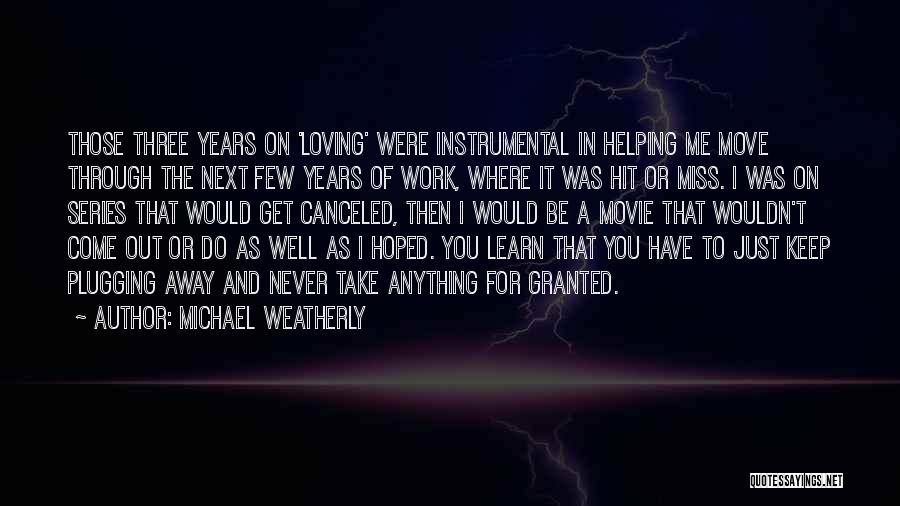 THOSE THREE YEARS ON 'LOVING' WERE INSTRUMENTAL IN HELPING ME MOVE THROUGH THE NEXT FEW YEARS OF WORK, WHERE IT WAS HIT OR MISS. I WAS ON SERIES THAT WOULD GET CANCELED, THEN I WOULD BE A MOVIE THAT WOULDN'T COME OUT OR DO AS WELL AS I HOPED. YOU LEARN THAT YOU HAVE TO JUST KEEP PLUGGING AWAY AND NEVER TAKE ANYTHING FOR GRANTED.

~ AUTHOR: MICHAEL WEATHERLY

QUOTESSAYINGS.NET